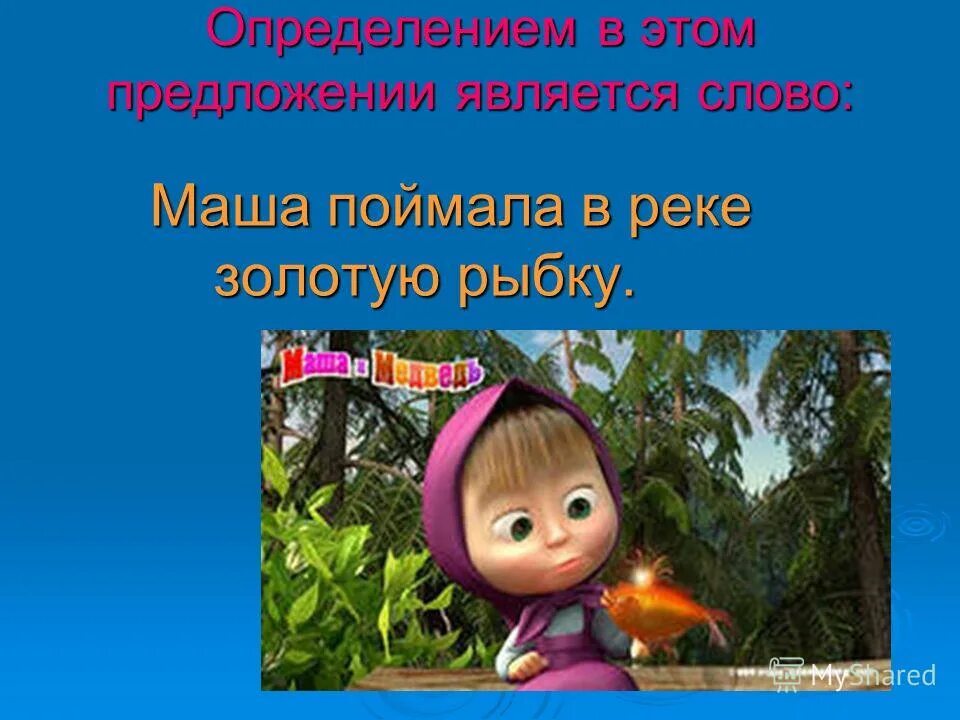 Определением в этом предложении является слово:

Маша поймала в реке золотую рыбку.

Маша и Медведь

MyShared